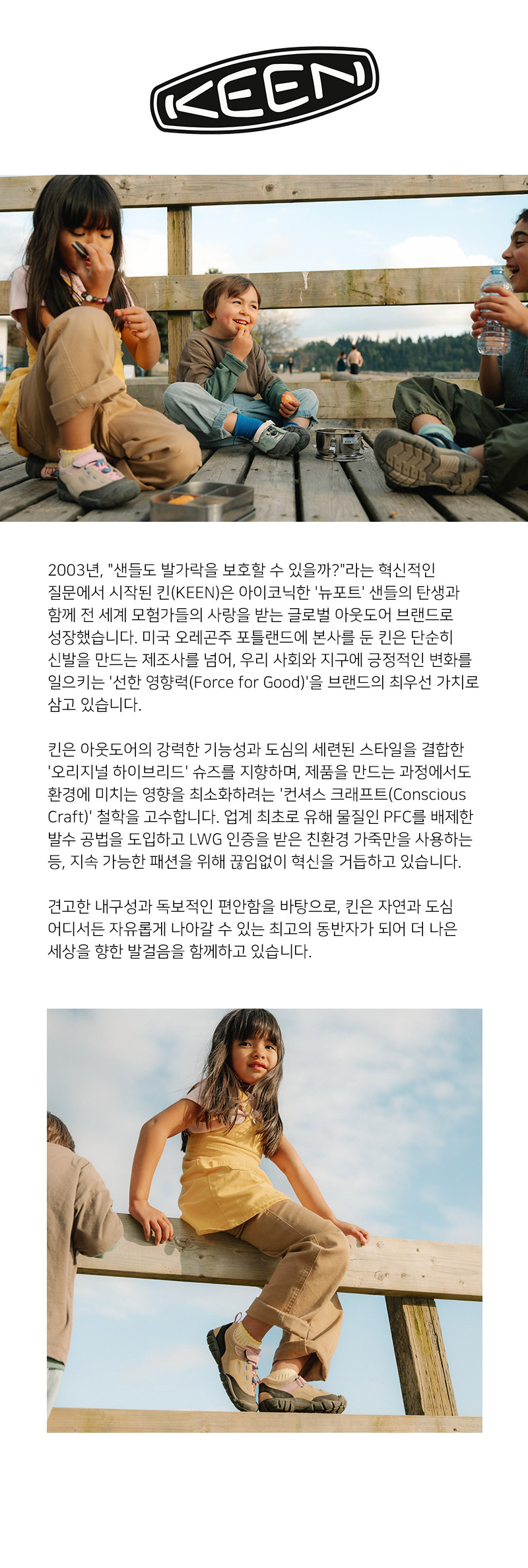 KEEN

2003년, "샌들도 발가락을 보호할 수 있을까?"라는 혁신적인 질문에서 시작된 킨(KEEN)은 아이코닉한 '뉴포트' 샌들의 탄생과 함께 전 세계 모험가들의 사랑을 받는 글로벌 아웃도어 브랜드로 성장했습니다. 미국 오레곤주 포틀랜드에 본사를 둔 킨은 단순히 신발을 만드는 제조사를 넘어, 우리 사회와 지구에 긍정적인 변화를 일으키는 '선한 영향력(Force for Good)'을 브랜드의 최우선 가치로 삼고 있습니다.

킨은 아웃도어의 강력한 기능성과 도심의 세련된 스타일을 결합한 '오리지널 하이브리드' 슈즈를 지향하며, 제품을 만드는 과정에서도 환경에 미치는 영향을 최소화하려는 '컨셔스 크래프트(Conscious Craft)' 철학을 고수합니다. 업계 최초로 유해 물질인 PFC를 배제한 발수 공법을 도입하고 LWG 인증을 받은 친환경 가죽만을 사용하는 등, 지속 가능한 패션을 위해 끊임없이 혁신을 거듭하고 있습니다.

견고한 내구성과 독보적인 편안함을 바탕으로, 킨은 자연과 도심 어디서든 자유롭게 나아갈 수 있는 최고의 동반자가 되어 더 나은 세상을 향한 발걸음을 함께하고 있습니다.